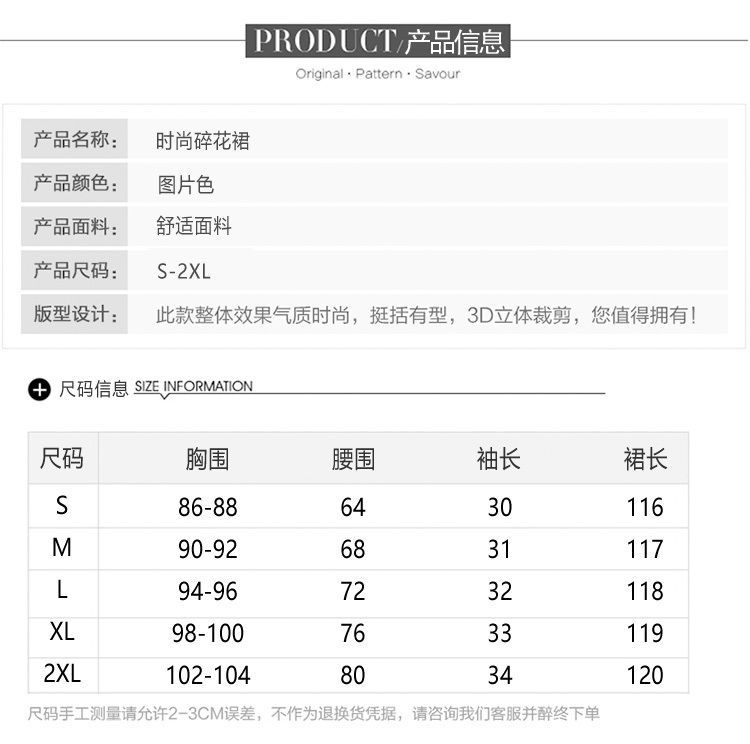 PRODUCT/产品信息
Original · Pattern · Savour

产品名称: 时尚碎花裙
产品颜色: 图片色
产品面料: 舒适面料
产品尺码: S-2XL
版型设计: 此款整体效果气质时尚，挺括有型，3D立体裁剪，您值得拥有!

尺码信息 SIZE INFORMATION

| 尺码 | 胸围 | 腰围 | 袖长 | 裙长 |
|---|---|---|---|---|
| S | 86-88 | 64 | 30 | 116 |
| M | 90-92 | 68 | 31 | 117 |
| L | 94-96 | 72 | 32 | 118 |
| XL | 98-100 | 76 | 33 | 119 |
| 2XL | 102-104 | 80 | 34 | 120 |

尺码手工测量请允许2-3CM误差，不作为退换货凭据，请咨询我们客服并醉终下单